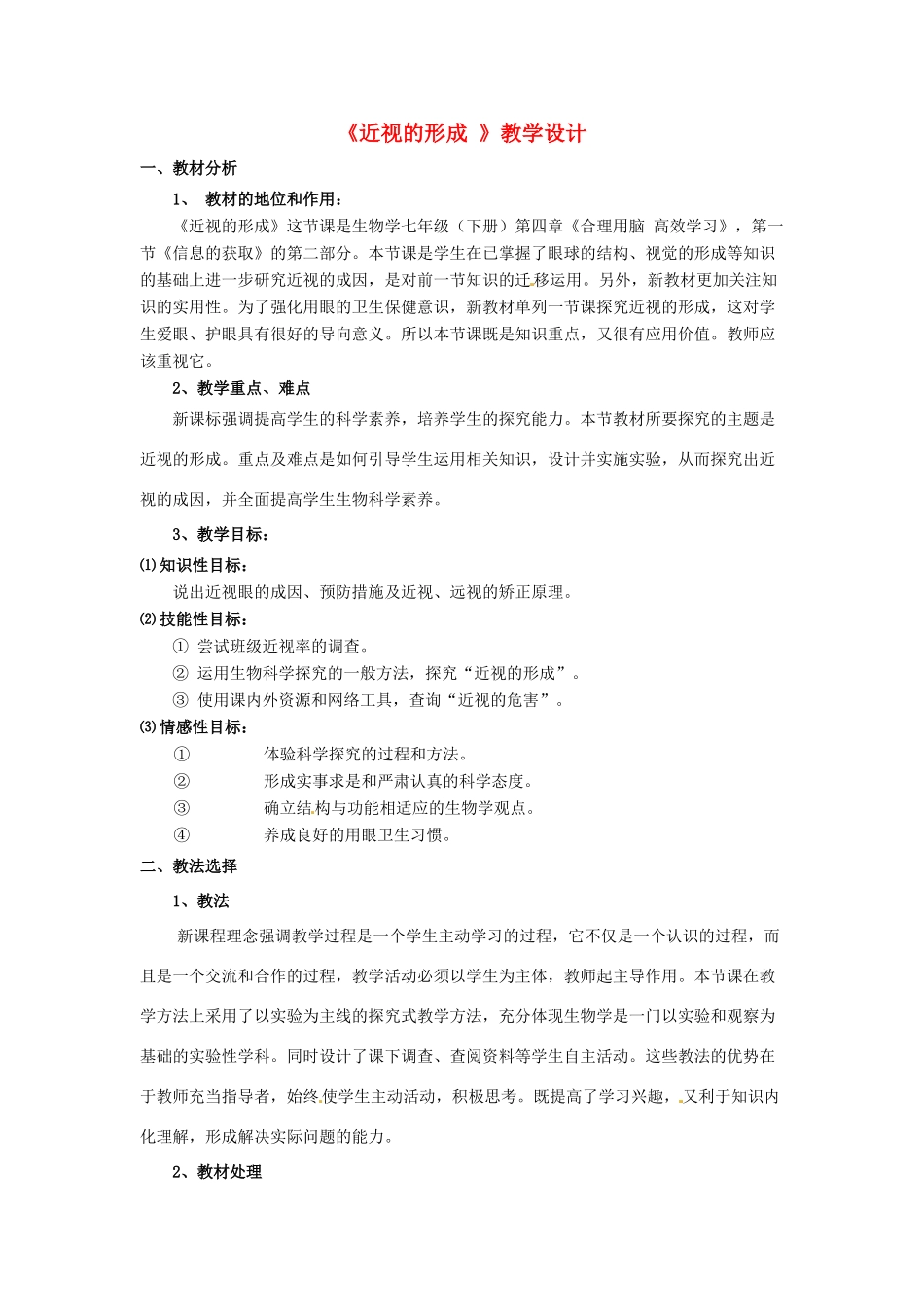 《近视的形成 》教学设计

一、教材分析

1、 教材的地位和作用：

《近视的形成》这节课是生物学七年级（下册）第四章《合理用脑 高效学习》，第一节《信息的获取》的第二部分。本节课是学生在已掌握了眼球的结构、视觉的形成等知识的基础上进一步研究近视的成因，是对前一节知识的迁移运用。另外，新教材更加关注知识的实用性。为了强化用眼的卫生保健意识，新教材单列一节课探究近视的形成，这对学生爱眼、护眼具有很好的导向意义。所以本节课既是知识重点，又很有应用价值。教师应该重视它。

2、教学重点、难点

新课标强调提高学生的科学素养，培养学生的探究能力。本节教材所要探究的主题是近视的形成。重点及难点是如何引导学生运用相关知识，设计并实施实验，从而探究出近视的成因，并全面提高学生生物科学素养。

3、教学目标：

⑴知识性目标：

说出近视眼的成因、预防措施及近视、远视的矫正原理。

⑵技能性目标：

① 尝试班级近视率的调查。

② 运用生物科学探究的一般方法，探究“近视的形成”。

③ 使用课内外资源和网络工具，查询“近视的危害”。

⑶情感性目标：

① 体验科学探究的过程和方法。

② 形成实事求是和严肃认真的科学态度。

③ 确立结构与功能相适应的生物学观点。

④ 养成良好的用眼卫生习惯。

二、教法选择

1、教法

新课程理念强调教学过程是一个学生主动学习的过程，它不仅是一个认识的过程，而且是一个交流和合作的过程，教学活动必须以学生为主体，教师起主导作用。本节课在教学方法上采用了以实验为主线的探究式教学方法，充分体现生物学是一门以实验和观察为基础的实验性学科。同时设计了课下调查、查阅资料等学生自主活动。这些教法的优势在于教师充当指导者，始终使学生主动活动，积极思考。既提高了学习兴趣，又利于知识内化理解，形成解决实际问题的能力。

2、教材处理